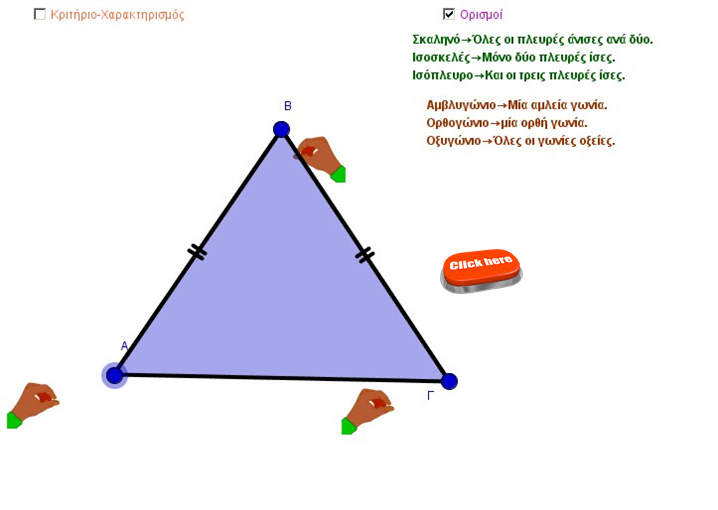 Κριτήριο-Χαρακτηρισμός

Ορισμοί

Σκαληνό→Όλες οι πλευρές άνισες ανά δύο.
Ισοσκελές→Μόνο δύο πλευρές ίσες.
Ισόπλευρο→Και οι τρεις πλευρές ίσες.

Αμβλυγώνιο→Μία αμλεία γωνία.
Ορθογώνιο→μία ορθή γωνία.
Οξυγώνιο→Όλες οι γωνίες οξείες.

Β

Click here

Α

Γ